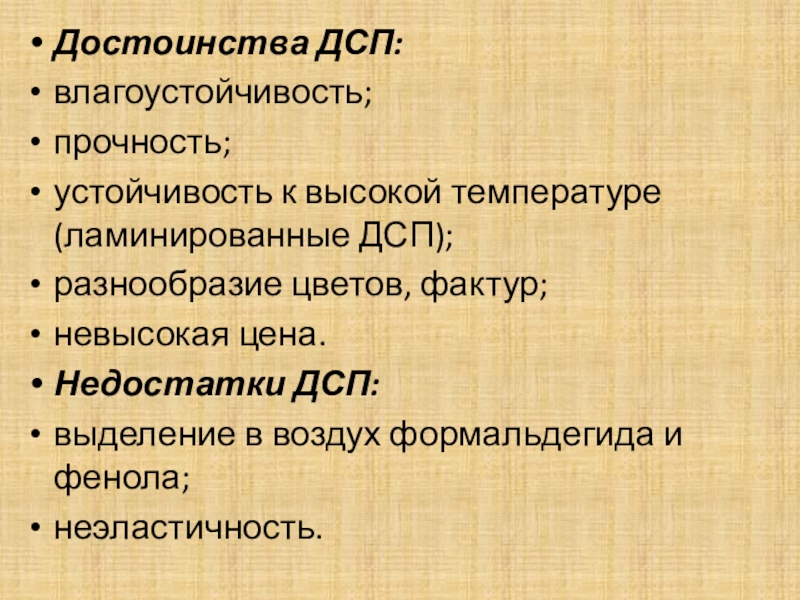 • Достоинства ДСП:
• влагоустойчивость;
• прочность;
• устойчивость к высокой температуре (ламинированные ДСП);
• разнообразие цветов, фактур;
• невысокая цена.
• Недостатки ДСП:
• выделение в воздух формальдегида и фенола;
• неэластичность.